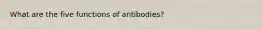 What are the five functions of antibodies?